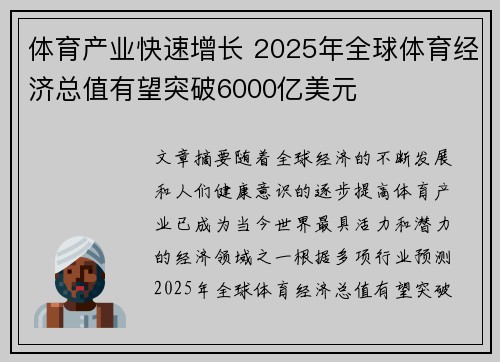 体育产业快速增长 2025年全球体育经济总值有望突破6000亿美元

文章摘要随着全球经济的不断发展和人们健康意识的逐步提高体育产业已成为当今世界最具活力和潜力的经济领域之一根据多项行业预测2025年全球体育经济总值有望突破